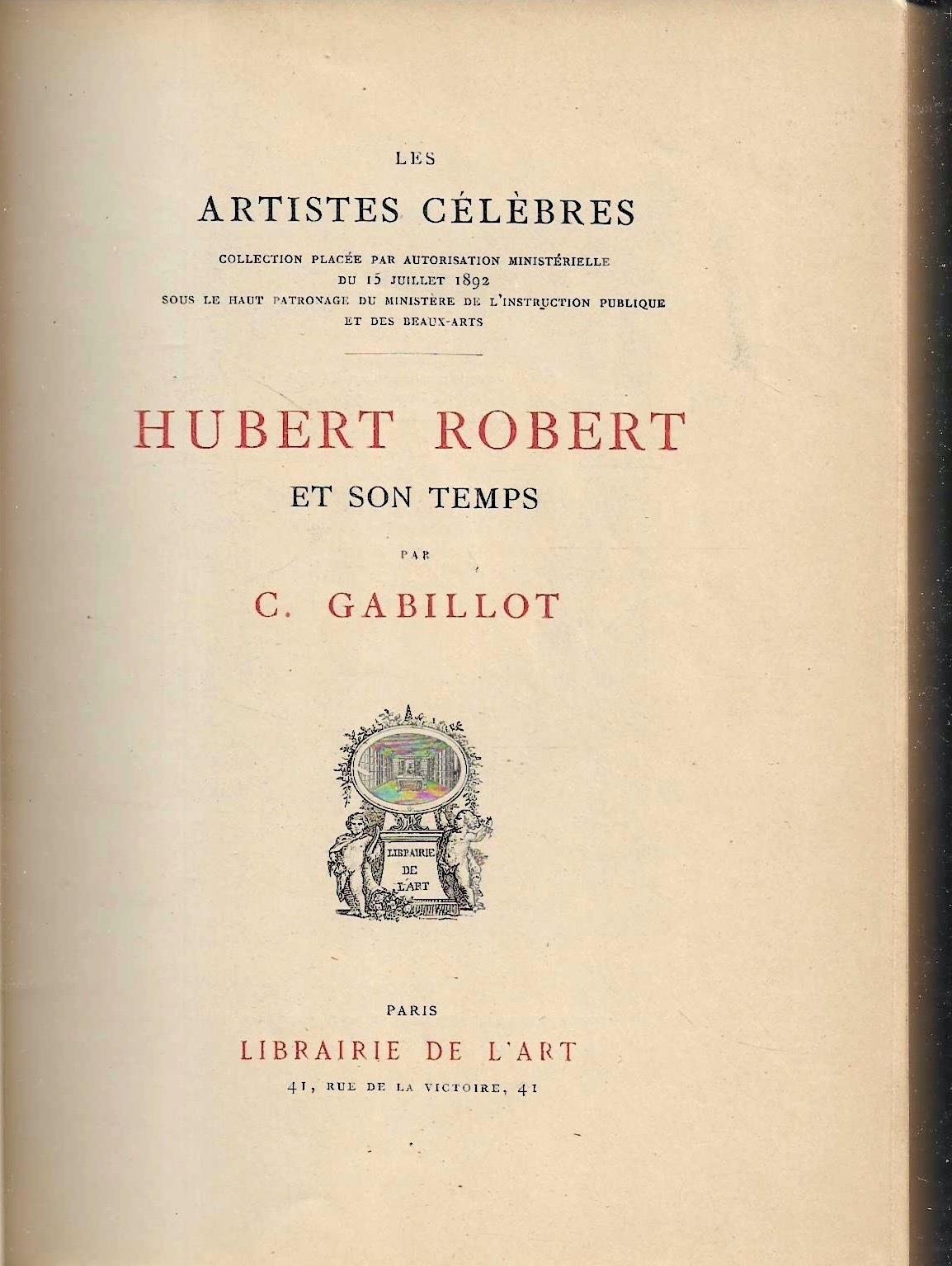 LES

ARTISTES CÉLÈBRES

COLLECTION PLACÉE PAR AUTORISATION MINISTÉRIELLE
DU 15 JUILLET 1892
SOUS LE HAUT PATRONAGE DU MINISTÈRE DE L'INSTRUCTION PUBLIQUE
ET DES BEAUX-ARTS

HUBERT ROBERT

ET SON TEMPS

PAR

C. GABILLOT

LIBRAIRIE
DE
L'ART

PARIS

LIBRAIRIE DE L'ART

41, RUE DE LA VICTOIRE, 41